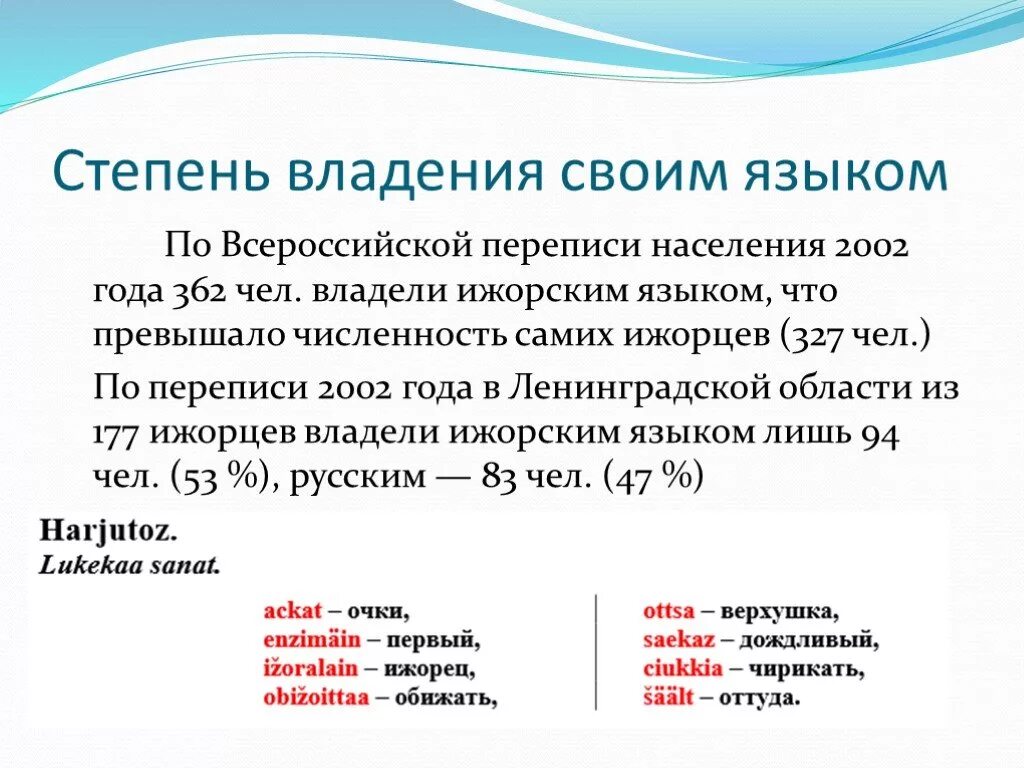 Степень владения своим языком

По Всероссийской переписи населения 2002 года 362 чел. владели ижорским языком, что превышало численность самих ижорцев (327 чел.)

По переписи 2002 года в Ленинградской области из 177 ижорцев владели ижорским языком лишь 94 чел. (53 %), русским — 83 чел. (47 %)

Harjutoz.
Lukekaa sanat.

ackat – очки,
enzimäin – первый,
ižoralain – ижорец,
obižoittaa – обижать,

ottsa – верхушка,
saekaz – дождливый,
ciukkia – чирикать,
šäält – оттуда.